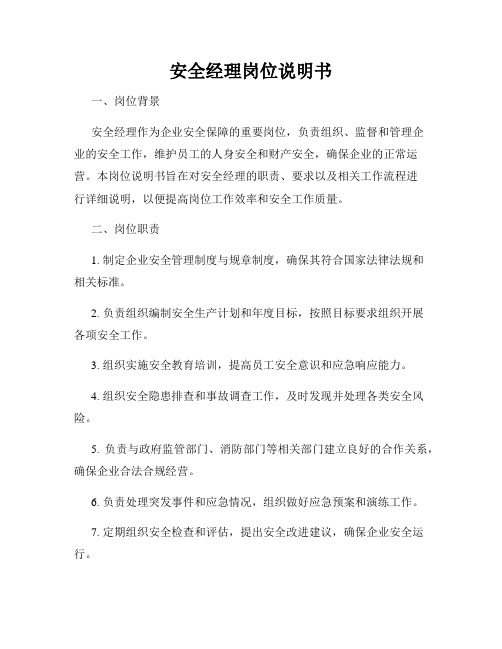 安全经理岗位说明书

一、岗位背景

安全经理作为企业安全保障的重要岗位，负责组织、监督和管理企业的安全工作，维护员工的人身安全和财产安全，确保企业的正常运营。本岗位说明书旨在对安全经理的职责、要求以及相关工作流程进行详细说明，以便提高岗位工作效率和安全工作质量。

二、岗位职责

1. 制定企业安全管理制度与规章制度，确保其符合国家法律法规和相关标准。

2. 负责组织编制安全生产计划和年度目标，按照目标要求组织开展各项安全工作。

3. 组织实施安全教育培训，提高员工安全意识和应急响应能力。

4. 组织安全隐患排查和事故调查工作，及时发现并处理各类安全风险。

5. 负责与政府监管部门、消防部门等相关部门建立良好的合作关系，确保企业合法合规经营。

6. 负责处理突发事件和应急情况，组织做好应急预案和演练工作。

7. 定期组织安全检查和评估，提出安全改进建议，确保企业安全运行。